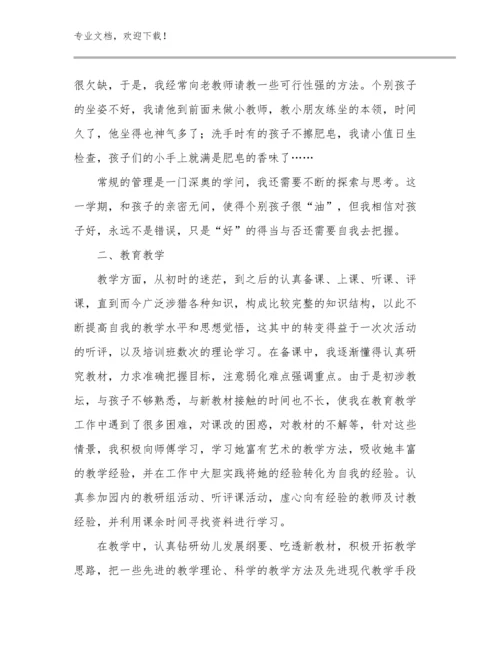 专业文档，欢迎下载！

很欠缺，于是，我经常向老教师请教一些可行性强的方法。个别孩子的坐姿不好，我请他到前面来做小教师，教小朋友练坐的本领，时间久了，他坐得也神气多了；洗手时有的孩子不擦肥皂，我请小值日生检查，孩子们的小手上就满是肥皂的香味了……

常规的管理是一门深奥的学问，我还需要不断的探索与思考。这一学期，和孩子的亲密无间，使得个别孩子很“油”，但我相信对孩子好，永远不是错误，只是“好”的得当与否还需要自我去把握。

二、教育教学

教学方面，从初时的迷茫，到之后的认真备课、上课、听课、评课，直到而今广泛涉猎各种知识，构成比较完整的知识结构，以此不断提高自我的教学水平和思想觉悟，这其中的转变得益于一次次活动的听评，以及培训班数次的理论学习。在备课中，我逐渐懂得认真研究教材，力求准确把握目标，注意弱化难点强调重点。由于是初涉教坛，与孩子不够熟悉，与新教材接触的时间也不长，使我在教育教学工作中遇到了很多困难，对课改的困惑，对教材的不解等，针对这些情景，我积极向师傅学习，学习她富有艺术的教学方法，吸收她丰富的教学经验，并在工作中大胆实践将她的经验转化为自我的经验。认真参加园内的教研组活动、听评课活动，虚心向有经验的教师及讨教经验，并利用课余时间寻找资料进行学习。

在教学中，认真钻研幼儿发展纲要、吃透新教材，积极开拓教学思路，把一些先进的教学理论、科学的教学方法及先进现代教学手段